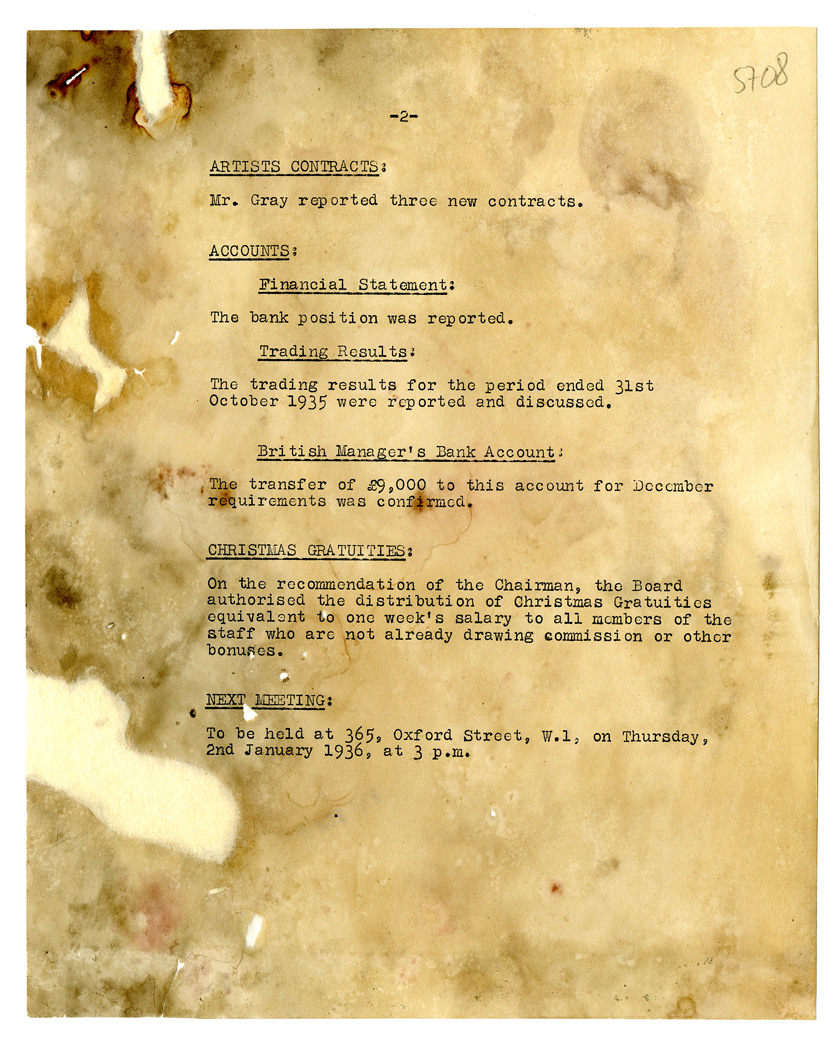 5708

-2-

ARTISTS CONTRACTS:

Mr. Gray reported three new contracts.

ACCOUNTS:

Financial Statement:

The bank position was reported.

Trading Results:

The trading results for the period ended 31st October 1935 were reported and discussed.

British Manager's Bank Account:

The transfer of £9,000 to this account for December requirements was confirmed.

CHRISTMAS GRATUITIES:

On the recommendation of the Chairman, the Board authorised the distribution of Christmas Gratuities equivalent to one week's salary to all members of the staff who are not already drawing commission or other bonuses.

NEXT MEETING:

To be held at 365, Oxford Street, W.1, on Thursday, 2nd January 1936, at 3 p.m.